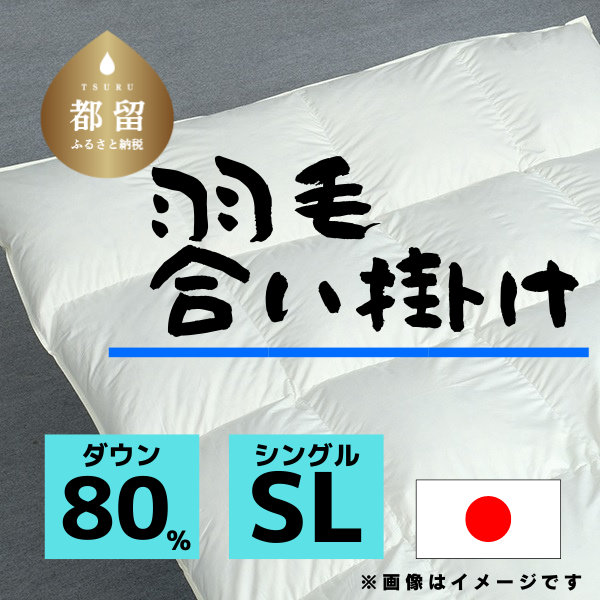 TSURU
都留
ふるさと納税

羽毛
合い掛け

ダウン
80%

シングル
SL

※画像はイメージです